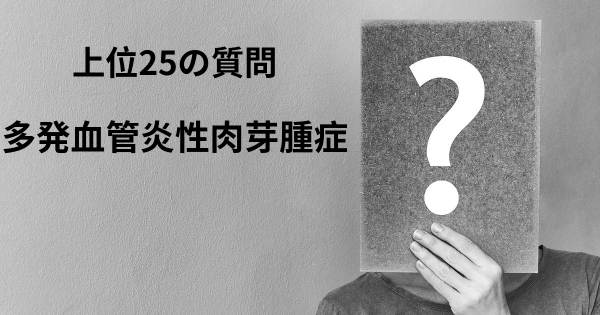 上位25の質問

多発血管炎性肉芽腫症

?